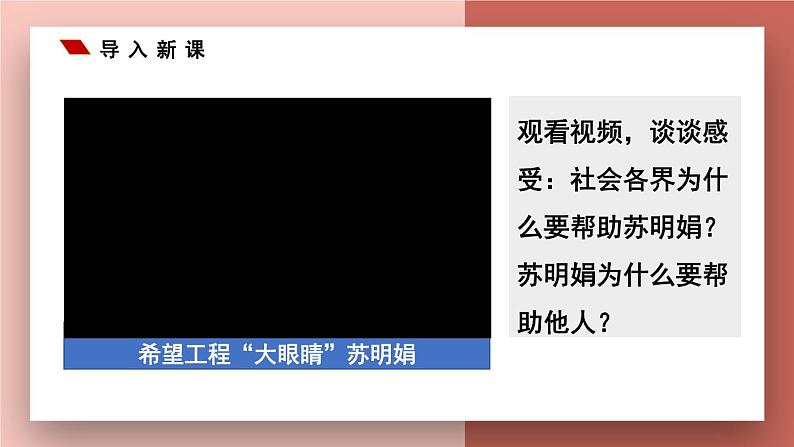 导入新课

希望工程“大眼睛”苏明娟

观看视频，谈谈感受：社会各界为什么要帮助苏明娟？苏明娟为什么要帮助他人？